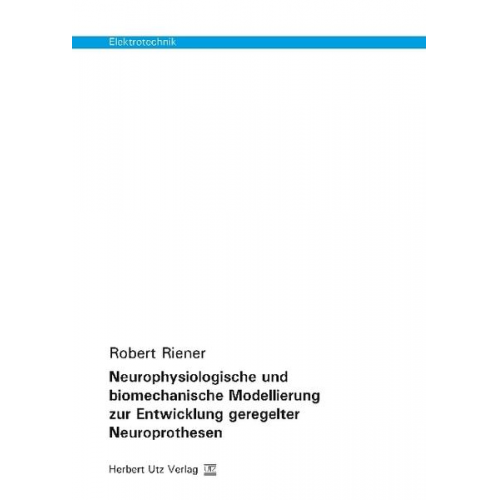 Elektrotechnik

Robert Riener

Neurophysiologische und biomechanische Modellierung zur Entwicklung geregelter Neuroprothesen

Herbert Utz Verlag UTZ